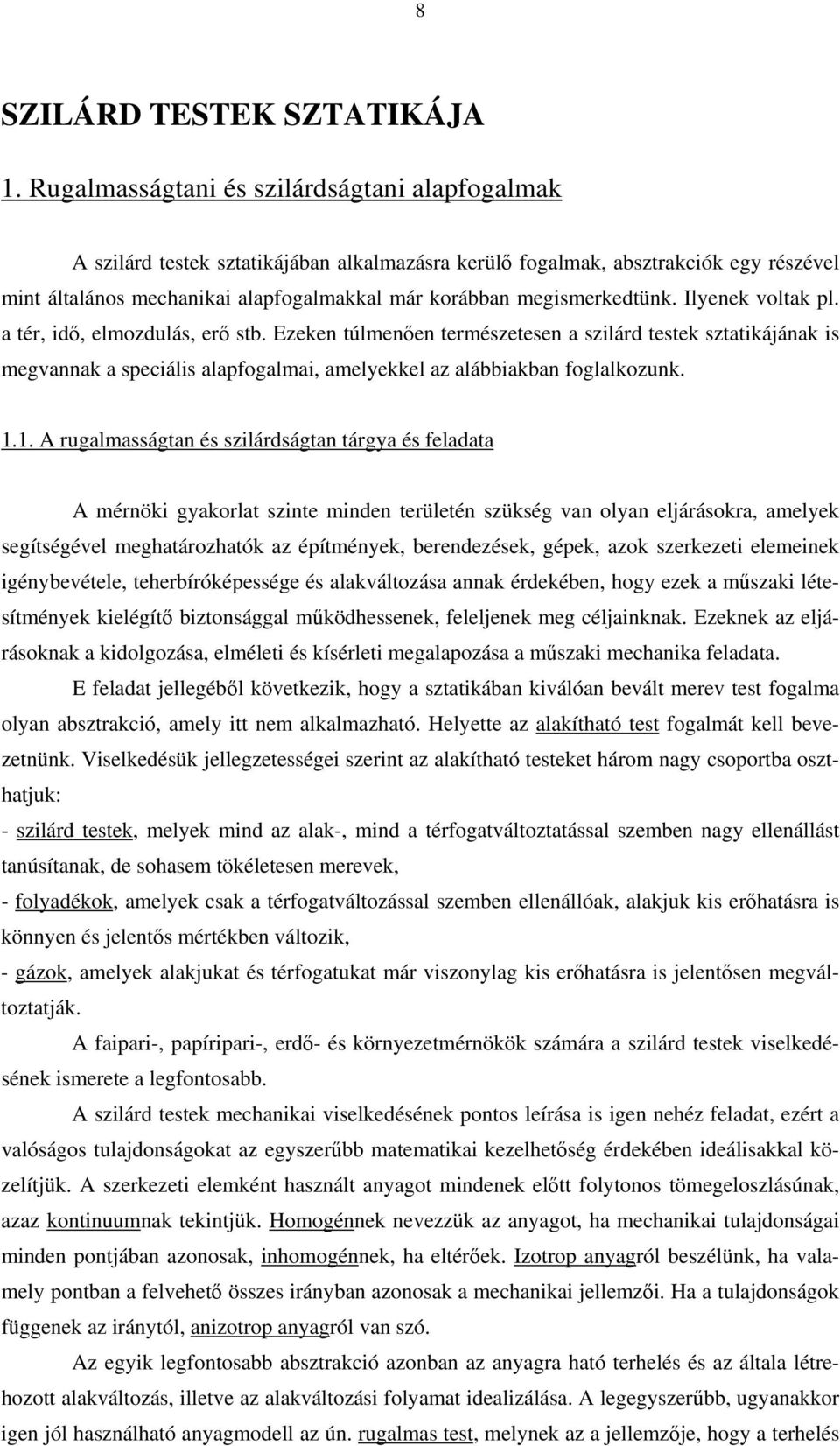 8

SZILÁRD TESTEK SZTATIKÁJA

1. Rugalmasságtani és szilárdságtani alapfogalmak

A szilárd testek sztatikájában alkalmazásra kerülő fogalmak, absztrakciók egy részével mint általános mechanikai alapfogalmakkal már korábban megismerkedtünk. Ilyenek voltak pl. a tér, idő, elmozdulás, erő stb. Ezeken túlmenően természetesen a szilárd testek sztatikájának is megvannak a speciális alapfogalmai, amelyekkel az alábbiakban foglalkozunk.

1.1. A rugalmasságtan és szilárdságtan tárgya és feladata

A mérnöki gyakorlat szinte minden területén szükség van olyan eljárásokra, amelyek segítségével meghatározhatók az építmények, berendezések, gépek, azok szerkezeti elemeinek igénybevétele, teherbíróképessége és alakváltozása annak érdekében, hogy ezek a műszaki létesítmények kielégítő biztonsággal működhessenek, feleljenek meg céljainknak. Ezeknek az eljárásoknak a kidolgozása, elméleti és kísérleti megalapozása a műszaki mechanika feladata.

E feladat jellegéből következik, hogy a sztatikában kiválóan bevált merev test fogalma olyan absztrakció, amely itt nem alkalmazható. Helyette az alakítható test fogalmát kell bevezetnünk. Viselkedésük jellegzetességei szerint az alakítható testeket három nagy csoportba oszthatjuk:

- szilárd testek, melyek mind az alak-, mind a térfogatváltoztatással szemben nagy ellenállást tanúsítanak, de sohasem tökéletesen merevek,

- folyadékok, amelyek csak a térfogatváltozással szemben ellenállóak, alakjuk kis erőhatásra is könnyen és jelentős mértékben változik,

- gázok, amelyek alakjukat és térfogatukat már viszonylag kis erőhatásra is jelentősen megváltoztatják.

A faipari-, papíripari-, erdő- és környezetmérnökök számára a szilárd testek viselkedésének ismerete a legfontosabb.

A szilárd testek mechanikai viselkedésének pontos leírása is igen nehéz feladat, ezért a valóságos tulajdonságokat az egyszerűbb matematikai kezelhetőség érdekében ideálisakkal közelítjük. A szerkezeti elemként használt anyagot mindenek előtt folytonos tömegeloszlásúnak, azaz kontinuumnak tekintjük. Homogénnek nevezzük az anyagot, ha mechanikai tulajdonságai minden pontjában azonosak, inhomogénnek, ha eltérőek. Izotrop anyagról beszélünk, ha valamely pontban a felvehető összes irányban azonosak a mechanikai jellemzői. Ha a tulajdonságok függenek az iránytól, anizotrop anyagról van szó.

Az egyik legfontosabb absztrakció azonban az anyagra ható terhelés és az általa létrehozott alakváltozás, illetve az alakváltozási folyamat idealizálása. A legegyszerűbb, ugyanakkor igen jól használható anyagmodell az ún. rugalmas test, melynek az a jellemzője, hogy a terhelés